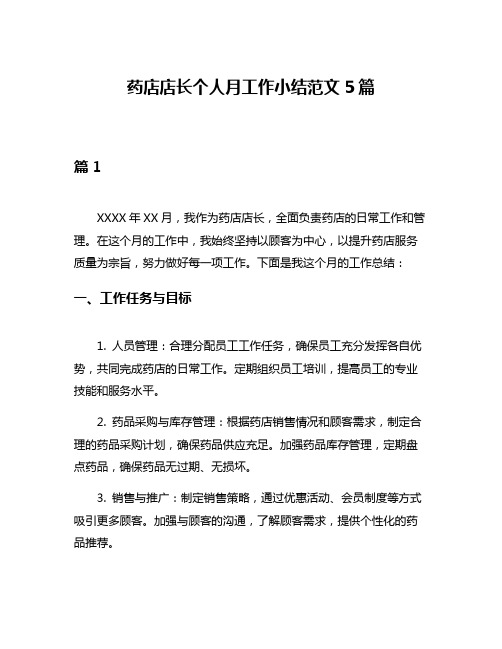 药店店长个人月工作小结范文 5 篇

篇 1

XXXX 年 XX 月，我作为药店店长，全面负责药店的日常工作和管理。在这个月的工作中，我始终坚持以顾客为中心，以提升药店服务质量为宗旨，努力做好每一项工作。下面是我这个月的工作总结：

一、工作任务与目标

1. 人员管理：合理分配员工工作任务，确保员工充分发挥各自优势，共同完成药店的日常工作。定期组织员工培训，提高员工的专业技能和服务水平。

2. 药品采购与库存管理：根据药店销售情况和顾客需求，制定合理的药品采购计划，确保药品供应充足。加强药品库存管理，定期盘点药品，确保药品无过期、无损坏。

3. 销售与推广：制定销售策略，通过优惠活动、会员制度等方式吸引更多顾客。加强与顾客的沟通，了解顾客需求，提供个性化的药品推荐。